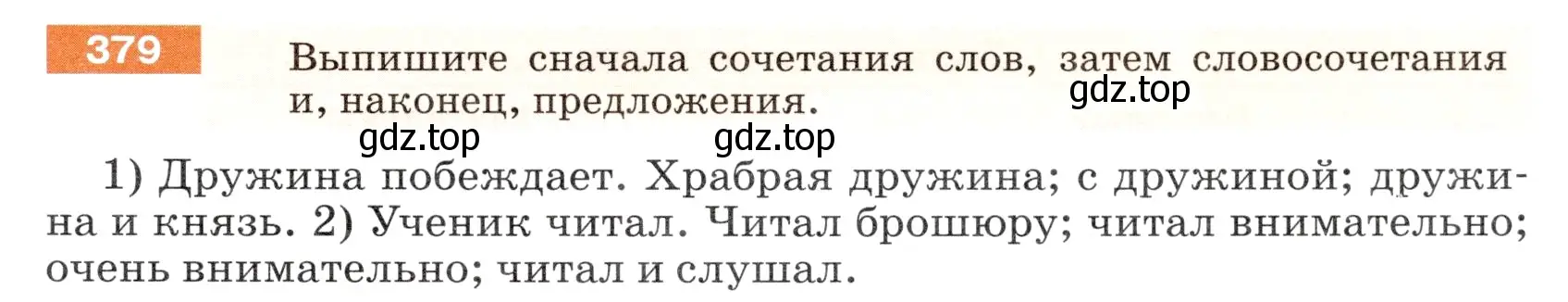 379

Выпишите сначала сочетания слов, затем словосочетания и, наконец, предложения.

gdz.top

gdz.top gdz.top

1) Дружина побеждает. Храбрая дружина; с дружиной; дружина и князь. 2) Ученик читал. Читал брошюру; читал внимательно; очень внимательно; читал и слушал.